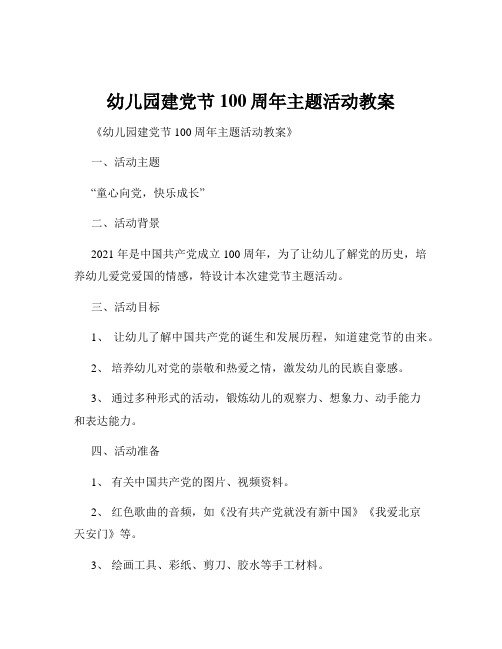 幼儿园建党节 100 周年主题活动教案

《幼儿园建党节 100 周年主题活动教案》

一、活动主题

“童心向党，快乐成长”

二、活动背景

2021 年是中国共产党成立 100 周年，为了让幼儿了解党的历史，培养幼儿爱党爱国的情感，特设计本次建党节主题活动。

三、活动目标

1、 让幼儿了解中国共产党的诞生和发展历程，知道建党节的由来。

2、 培养幼儿对党的崇敬和热爱之情，激发幼儿的民族自豪感。

3、 通过多种形式的活动，锻炼幼儿的观察力、想象力、动手能力和表达能力。

四、活动准备

1、 有关中国共产党的图片、视频资料。

2、 红色歌曲的音频，如《没有共产党就没有新中国》《我爱北京天安门》等。

3、 绘画工具、彩纸、剪刀、胶水等手工材料。